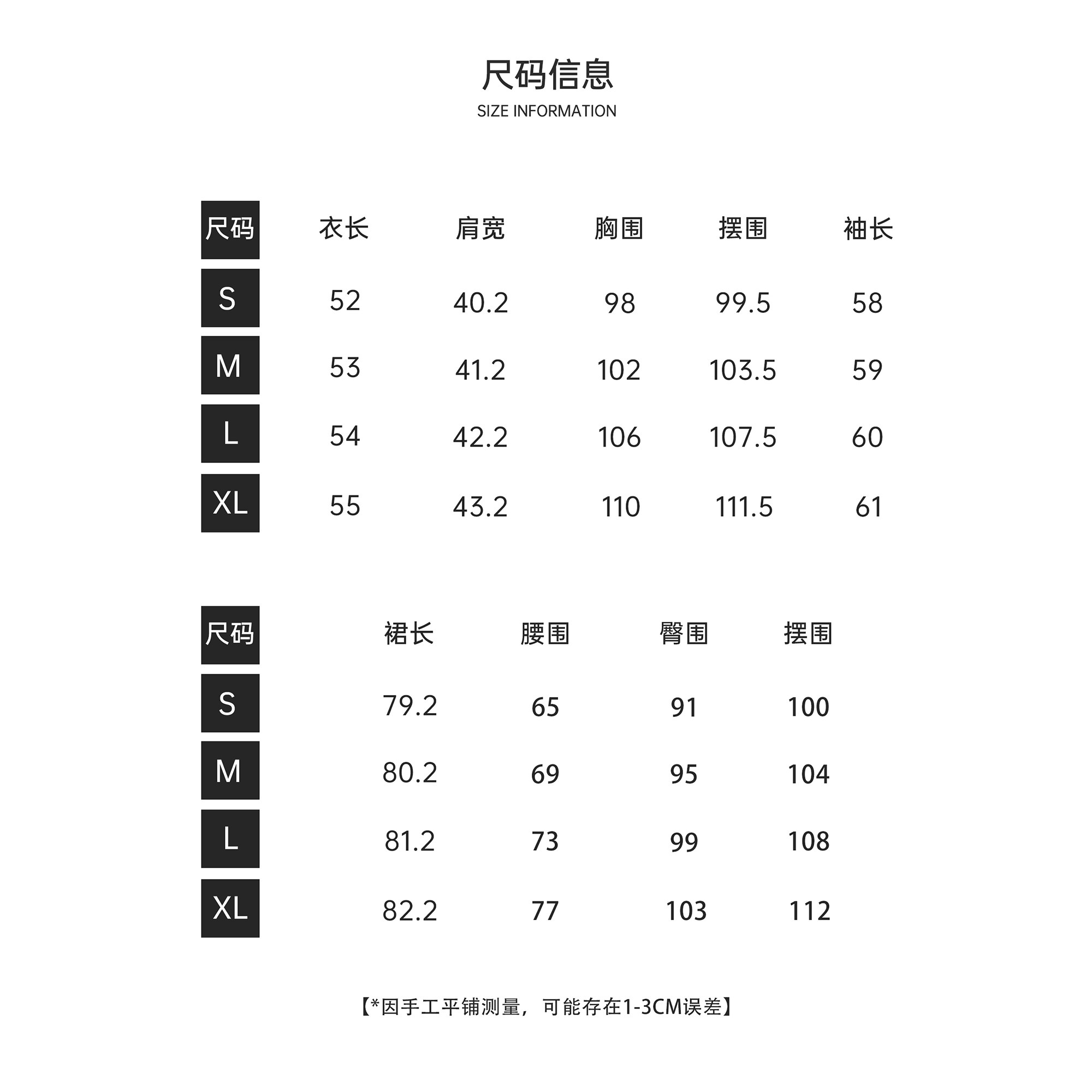 尺码信息
SIZE INFORMATION

| 尺码 | 衣长 | 肩宽 | 胸围 | 摆围 | 袖长 |
|---|---|---|---|---|---|
| S | 52 | 40.2 | 98 | 99.5 | 58 |
| M | 53 | 41.2 | 102 | 103.5 | 59 |
| L | 54 | 42.2 | 106 | 107.5 | 60 |
| XL | 55 | 43.2 | 110 | 111.5 | 61 |

| 尺码 | 裙长 | 腰围 | 臀围 | 摆围 |
|---|---|---|---|---|
| S | 79.2 | 65 | 91 | 100 |
| M | 80.2 | 69 | 95 | 104 |
| L | 81.2 | 73 | 99 | 108 |
| XL | 82.2 | 77 | 103 | 112 |

【*因手工平铺测量，可能存在1-3CM误差】